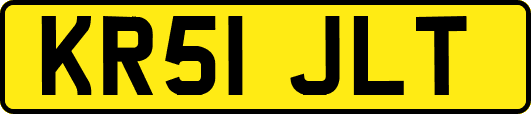 KR51 JLT